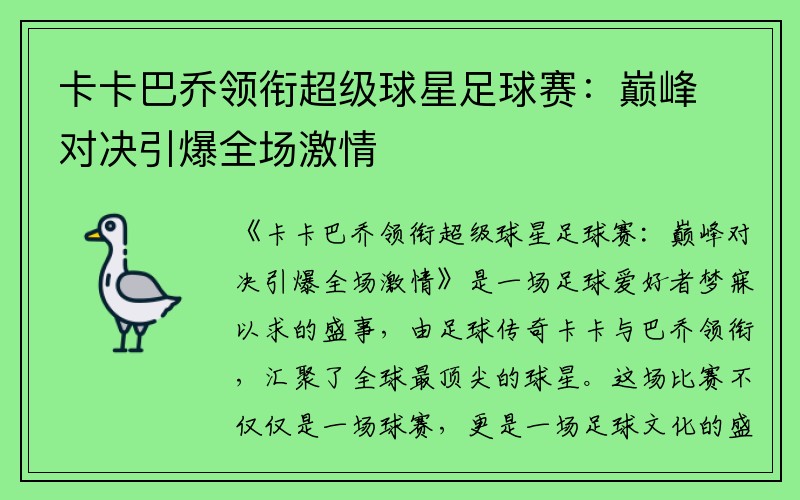 卡卡巴乔领衔超级球星足球赛：巅峰对决引爆全场激情

《卡卡巴乔领衔超级球星足球赛：巅峰对决引爆全场激情》是一场足球爱好者梦寐以求的盛事，由足球传奇卡卡与巴乔领衔，汇聚了全球最顶尖的球星。这场比赛不仅仅是一场球赛，更是一场足球文化的盛